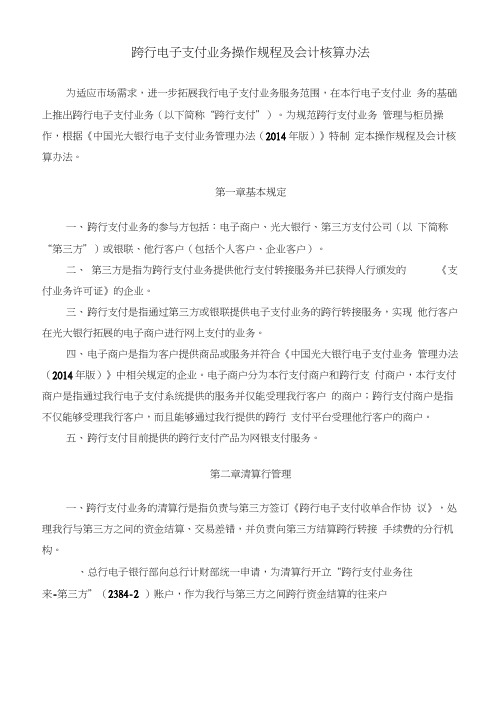 跨行电子支付业务操作规程及会计核算办法

为适应市场需求，进一步拓展我行电子支付业务服务范围，在本行电子支付业 务的基础上推出跨行电子支付业务（以下简称“跨行支付”）。为规范跨行支付业务 管理与柜员操作，根据《中国光大银行电子支付业务管理办法（2014年版）》特制 定本操作规程及会计核算办法。

第一章基本规定

一、跨行支付业务的参与方包括：电子商户、光大银行、第三方支付公司（以 下简称“第三方”）或银联、他行客户（包括个人客户、企业客户）。

二、 第三方是指为跨行支付业务提供他行支付转接服务并已获得人行颁发的 《支付业务许可证》的企业。

三、跨行支付是指通过第三方或银联提供电子支付业务的跨行转接服务，实现 他行客户在光大银行拓展的电子商户进行网上支付的业务。

四、电子商户是指为客户提供商品或服务并符合《中国光大银行电子支付业务 管理办法（2014年版）》中相关规定的企业。电子商户分为本行支付商户和跨行支 付商户，本行支付商户是指通过我行电子支付系统提供的服务并仅能受理我行客户 的商户；跨行支付商户是指不仅能够受理我行客户，而且能够通过我行提供的跨行 支付平台受理他行客户的商户。

五、跨行支付目前提供的跨行支付产品为网银支付服务。

第二章清算行管理

一、跨行支付业务的清算行是指负责与第三方签订《跨行电子支付收单合作协 议》，处理我行与第三方之间的资金结算、交易差错，并负责向第三方结算跨行转接 手续费的分行机构。

、总行电子银行部向总行计财部统一申请，为清算行开立“跨行支付业务往来-第三方”（2384-2 ）账户，作为我行与第三方之间跨行资金结算的往来户